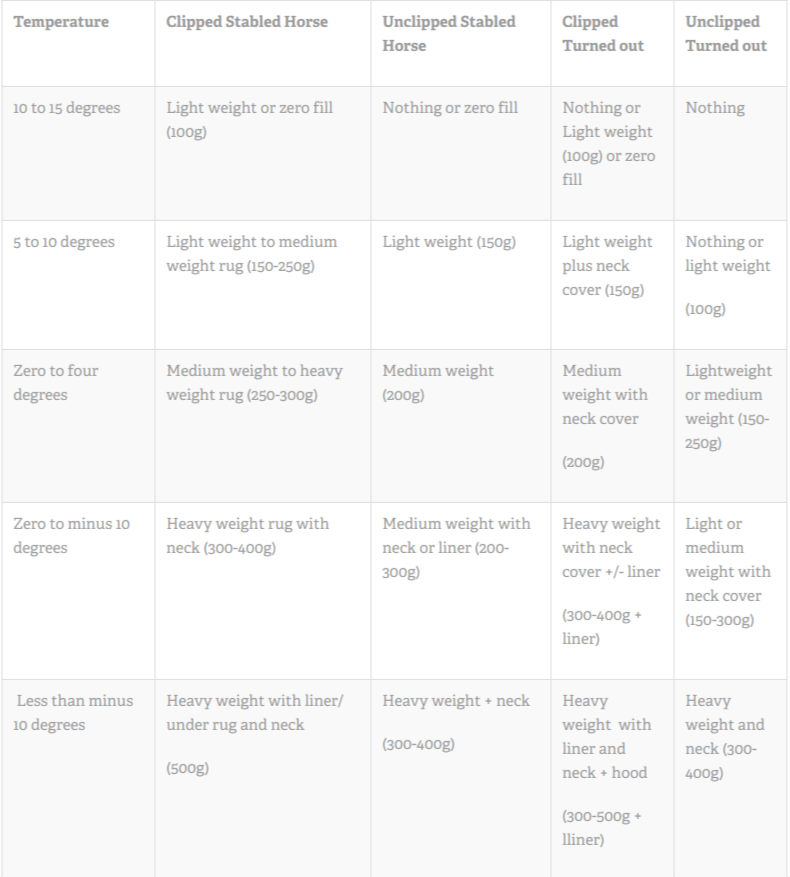 | Temperature | Clipped Stabled Horse | Unclipped Stabled Horse | Clipped Turned out | Unclipped Turned out |
|---|---|---|---|---|
| 10 to 15 degrees | Light weight or zero fill (100g) | Nothing or zero fill | Nothing or Light weight (100g) or zero fill | Nothing |
| 5 to 10 degrees | Light weight to medium weight rug (150-250g) | Light weight (150g) | Light weight plus neck cover (150g) | Nothing or light weight (100g) |
| Zero to four degrees | Medium weight to heavy weight rug (250-300g) | Medium weight (200g) | Medium weight with neck cover (200g) | Lightweight or medium weight (150-250g) |
| Zero to minus 10 degrees | Heavy weight rug with neck (300-400g) | Medium weight with neck or liner (200-300g) | Heavy weight with neck cover +/- liner (300-400g + liner) | Light or medium weight with neck cover (150-300g) |
| Less than minus 10 degrees | Heavy weight with liner/ under rug and neck (500g) | Heavy weight + neck (300-400g) | Heavy weight with liner and neck + hood (300-500g + lliner) | Heavy weight and neck (300-400g) |